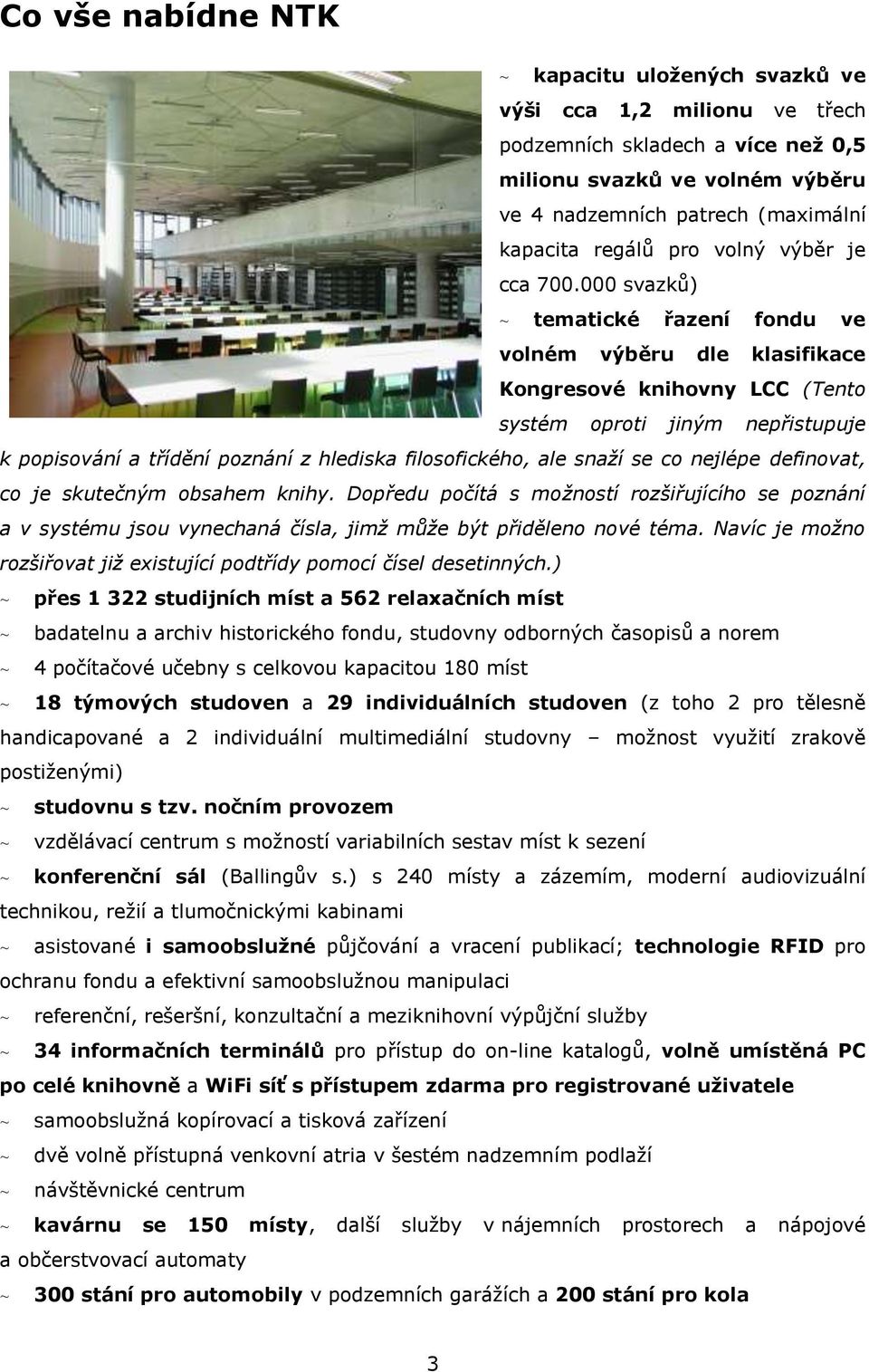 Co vše nabídne NTK

~ kapacitu uložených svazků ve výši cca 1,2 milionu ve třech podzemních skladech a více než 0,5 milionu svazků ve volném výběru ve 4 nadzemních patrech (maximální kapacita regálů pro volný výběr je cca 700.000 svazků)

~ tematické řazení fondu ve volném výběru dle klasifikace Kongresové knihovny LCC (Tento systém oproti jiným nepřistupuje k popisování a třídění poznání z hlediska filosofického, ale snaží se co nejlépe definovat, co je skutečným obsahem knihy. Dopředu počítá s možností rozšiřujícího se poznání a v systému jsou vynechaná čísla, jimž může být přiděleno nové téma. Navíc je možno rozšiřovat již existující podtřídy pomocí čísel desetinných.)

~ přes 1 322 studijních míst a 562 relaxačních míst

~ badatelnu a archiv historického fondu, studovny odborných časopisů a norem

~ 4 počítačové učebny s celkovou kapacitou 180 míst

~ 18 týmových studoven a 29 individuálních studoven (z toho 2 pro tělesně handicapované a 2 individuální multimediální studovny – možnost využití zrakově postiženými)

~ studovnu s tzv. nočním provozem

~ vzdělávací centrum s možností variabilních sestav míst k sezení

~ konferenční sál (Ballingův s.) s 240 místy a zázemím, moderní audiovizuální technikou, režií a tlumočnickými kabinami

~ asistované i samoobslužné půjčování a vracení publikací; technologie RFID pro ochranu fondu a efektivní samoobslužnou manipulaci

~ referenční, rešeršní, konzultační a meziknihovní výpůjční služby

~ 34 informačních terminálů pro přístup do on-line katalogů, volně umístěná PC po celé knihovně a WiFi síť s přístupem zdarma pro registrované uživatele

~ samoobslužná kopírovací a tisková zařízení

~ dvě volně přístupná venkovní atria v šestém nadzemním podlaží

~ návštěvnické centrum

~ kavárnu se 150 místy, další služby v nájemních prostorech a nápojové a občerstvovací automaty

~ 300 stání pro automobily v podzemních garážích a 200 stání pro kola

3